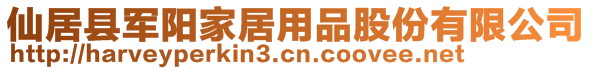 仙居县军阳家居用品股份有限公司
http://harveyperkin3.cn.coovee.net